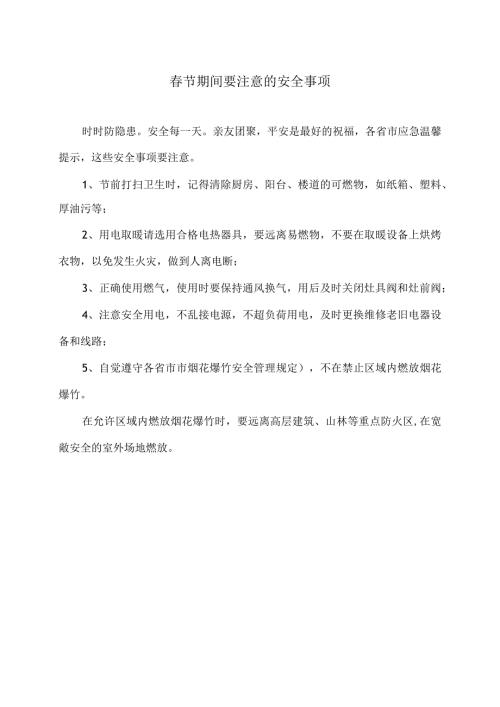 春节期间要注意的安全事项

时时防隐患。安全每一天。亲友团聚，平安是最好的祝福，各省市应急温馨提示，这些安全事项要注意。

1、节前打扫卫生时，记得清除厨房、阳台、楼道的可燃物，如纸箱、塑料、厚油污等；

2、用电取暖请选用合格电热器具，要远离易燃物，不要在取暖设备上烘烤衣物，以免发生火灾，做到人离电断；

3、正确使用燃气，使用时要保持通风换气，用后及时关闭灶具阀和灶前阀；

4、注意安全用电，不乱接电源，不超负荷用电，及时更换维修老旧电器设备和线路；

5、自觉遵守各省市市烟花爆竹安全管理规定），不在禁止区域内燃放烟花爆竹。

在允许区域内燃放烟花爆竹时，要远离高层建筑、山林等重点防火区，在宽敞安全的室外场地燃放。